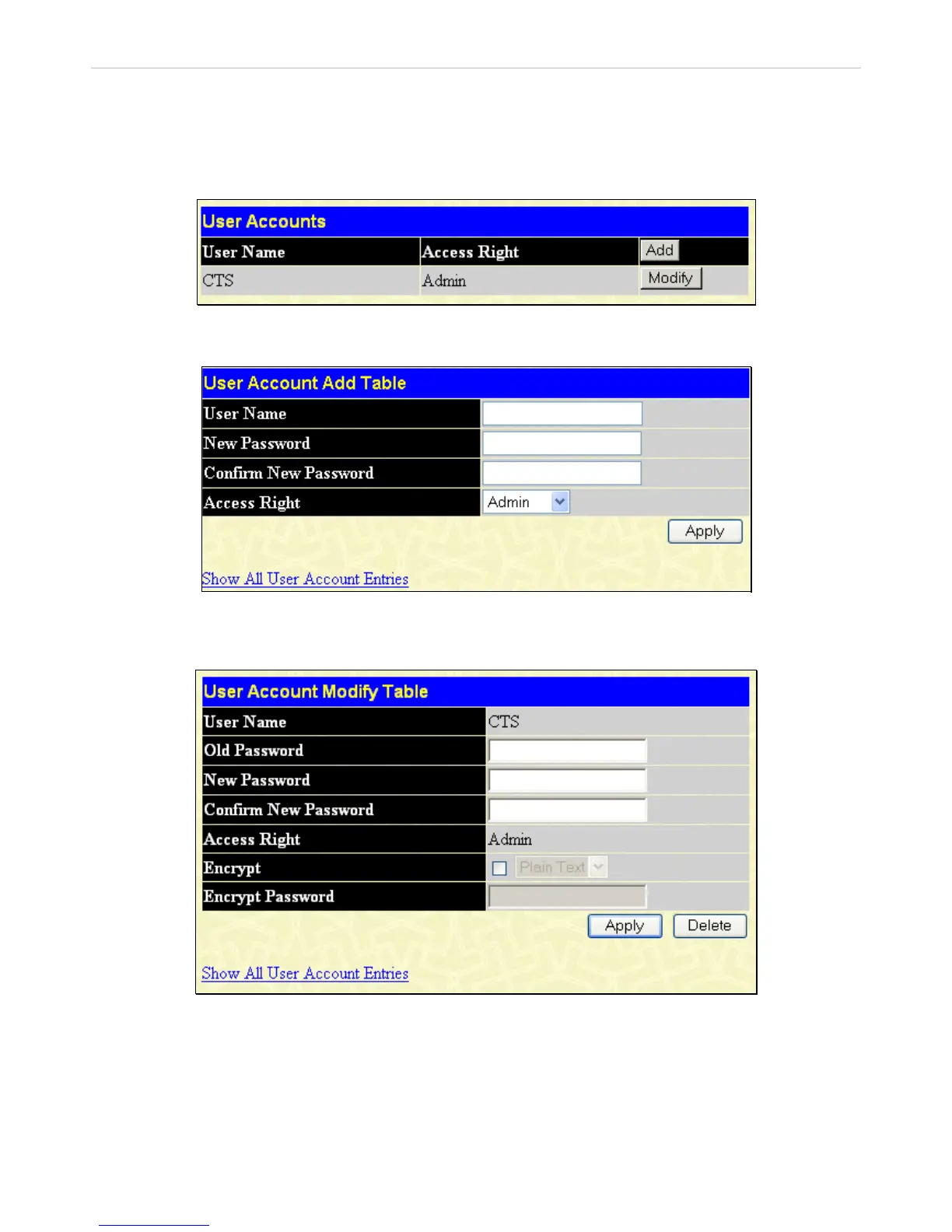 User Accounts

| User Name | Access Right | Add |
|---|---|---|
| CTS | Admin | Modify |

User Account Add Table

| User Name | |
|---|---|
| New Password | |
| Confirm New Password | |
| Access Right | Admin |

Apply

Show All User Account Entries

User Account Modify Table

| User Name | CTS |
|---|---|
| Old Password | |
| New Password | |
| Confirm New Password | |
| Access Right | Admin |
| Encrypt | Plain Text |
| Encrypt Password | |

Apply Delete

Show All User Account Entries